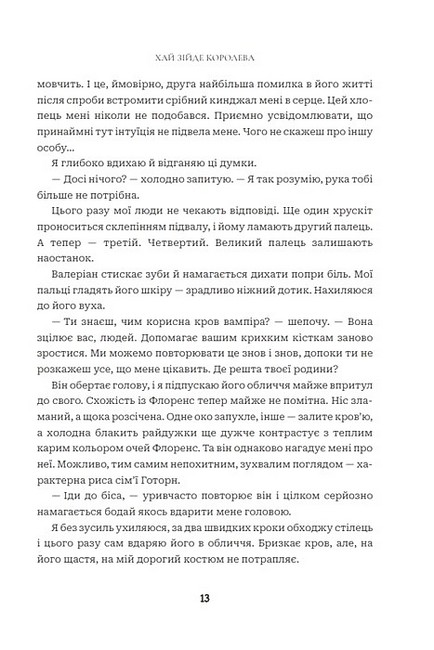 ХАЙ ЗІЙДЕ КОРОЛЕВА

мовчить. І це, ймовірно, друга найбільша помилка в його житті після спроби встромити срібний кинджал мені в серце. Цей хлопець мені ніколи не подобався. Приємно усвідомлювати, що принаймні тут інтуїція не підвела мене. Чого не скажеш про іншу особу...

Я глибоко вдихаю й відганяю ці думки.

— Досі нічого? — холодно запитую. — Я так розумію, рука тобі більше не потрібна.

Цього разу мої люди не чекають відповіді. Ще один хрускіт проноситься склепінням підвалу, і йому ламають другий палець. А тепер — третій. Четвертий. Великий палець залишають наостанок.

Валеріан стискає зуби й намагається дихати попри біль. Мої пальці гладять його шкіру — зрадливо ніжний дотик. Нахиляюся до його вуха.

— Ти знаєш, чим корисна кров вампіра? — шепочу. — Вона зцілює вас, людей. Допомагає вашим крихким кісткам заново зростися. Ми можемо повторювати це знов і знов, допоки ти не розкажеш усе, що мене цікавить. Де решта твоєї родини?

Він обертає голову, і я підпускаю його обличчя майже впритул до свого. Схожість із Флоренс тепер майже не помітна. Ніс зламаний, а щока розсічена. Одне око запухле, інше — залите кров'ю, а холодна блакить райдужки ще дужче контрастує з теплим карим кольором очей Флоренс. Та він однаково нагадує мені про неї. Можливо, тим самим непохитним, зухвалим поглядом — характерна риса сім'ї Готорн.

— Іди до біса, — уривчасто повторює він і цілком серйозно намагається бодай якось вдарити мене головою.

Я без зусиль ухиляюся, за два швидких кроки обходжу стілець і цього разу сам вдаряю його в обличчя. Бризкає кров, але, на його щастя, на мій дорогий костюм не потрапляє.

13